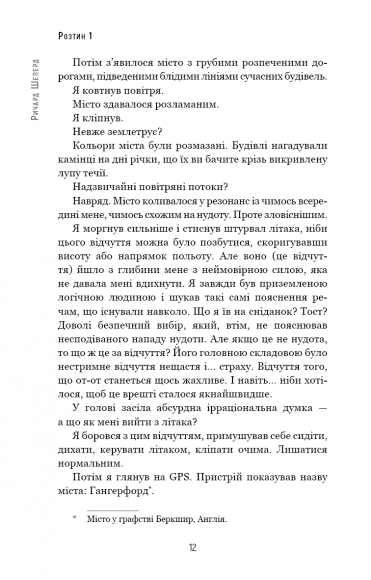 Розтин 1

Ричард Шеперд

Потім з'явилося місто з грубими розпеченими дорогами, підведеними блідими лініями сучасних будівель.

Я ковтнув повітря.

Місто здавалося розламаним.

Я кліпнув.

Невже землетрус?

Кольори міста були розмазані. Будівлі нагадували камінці на дні річки, що їх ви бачите крізь викривлену лупу течії.

Надзвичайні повітряні потоки?

Навряд. Місто коливалося у резонанс із чимось всередині мене, чимось схожим на нудоту. Проте зловіснішим.

Я моргнув сильніше і стиснув штурвал літака, ніби цього відчуття можна було позбутися, скоригувавши висоту або напрямок польоту. Але воно (це відчуття) йшло з глибини мене з неймовірною силою, яка не давала мені вдихнути. Я завжди був приземленою логічною людиною і шукав такі самі пояснення речам, що існували навколо. Що я їв на сніданок? Тост? Доволі безпечний вибір, який, втім, не пояснював несподіваного нападу нудоти. Але якщо це не нудота, то що ж це за відчуття? Його головною складовою було нестримне відчуття нещастя і... страху. Відчуття того, що от-от станеться щось жахливе. І навіть... ніби хотілося, щоб це врешті сталося якнайшвидше.

У голові засіла абсурдна ірраціональна думка — а що як мені вийти з літака?

Я боровся з цим відчуттям, примушував себе сидіти, дихати, керувати літаком, кліпати очима. Лишатися нормальним.

Потім я глянув на GPS. Пристрій показував назву міста: Гангерфорд*.

* Місто у графстві Беркшир, Англія.

12